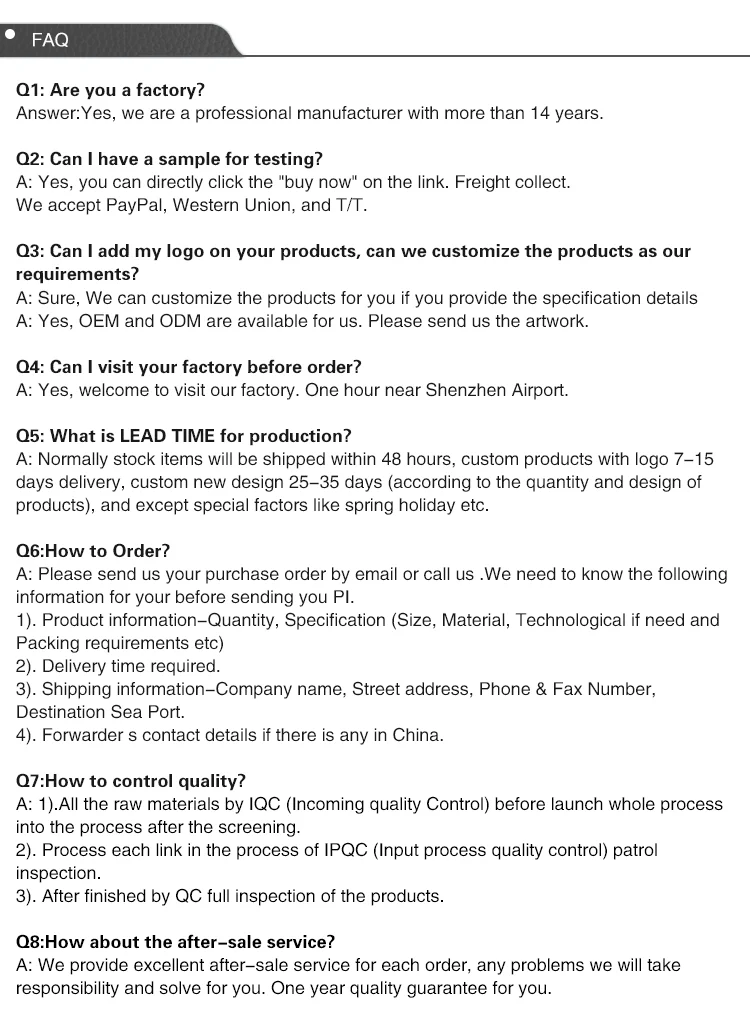 FAQ

Q1: Are you a factory?
Answer:Yes, we are a professional manufacturer with more than 14 years.

Q2: Can I have a sample for testing?
A: Yes, you can directly click the "buy now" on the link. Freight collect.
We accept PayPal, Western Union, and T/T.

Q3: Can I add my logo on your products, can we customize the products as our requirements?
A: Sure, We can customize the products for you if you provide the specification details
A: Yes, OEM and ODM are available for us. Please send us the artwork.

Q4: Can I visit your factory before order?
A: Yes, welcome to visit our factory. One hour near Shenzhen Airport.

Q5: What is LEAD TIME for production?
A: Normally stock items will be shipped within 48 hours, custom products with logo 7–15 days delivery, custom new design 25–35 days (according to the quantity and design of products), and except special factors like spring holiday etc.

Q6:How to Order?
A: Please send us your purchase order by email or call us .We need to know the following information for your before sending you PI.
1). Product information–Quantity, Specification (Size, Material, Technological if need and Packing requirements etc)
2). Delivery time required.
3). Shipping information–Company name, Street address, Phone & Fax Number, Destination Sea Port.
4). Forwarder s contact details if there is any in China.

Q7:How to control quality?
A: 1).All the raw materials by IQC (Incoming quality Control) before launch whole process into the process after the screening.
2). Process each link in the process of IPQC (Input process quality control) patrol inspection.
3). After finished by QC full inspection of the products.

Q8:How about the after–sale service?
A: We provide excellent after–sale service for each order, any problems we will take responsibility and solve for you. One year quality guarantee for you.